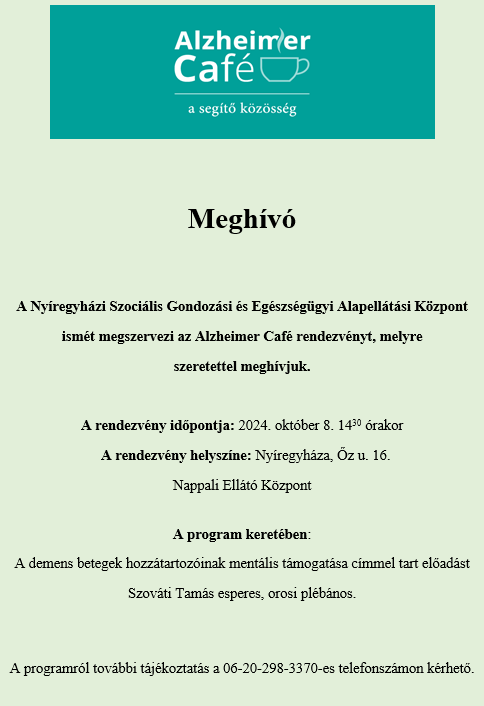 Alzheimer Café

a segítő közösség

Meghívó

A Nyíregyházi Szociális Gondozási és Egészségügyi Alapellátási Központ ismét megszervezi az Alzheimer Café rendezvényt, melyre szeretettel meghívjuk.

A rendezvény időpontja: 2024. október 8. $14^{30}$ órakor

A rendezvény helyszíne: Nyíregyháza, Őz u. 16.

Nappali Ellátó Központ

A program keretében:

A demens betegek hozzátartozóinak mentális támogatása címmel tart előadást Szováti Tamás esperes, orosi plébános.

A programról további tájékoztatás a 06-20-298-3370-es telefonszámon kérhető.